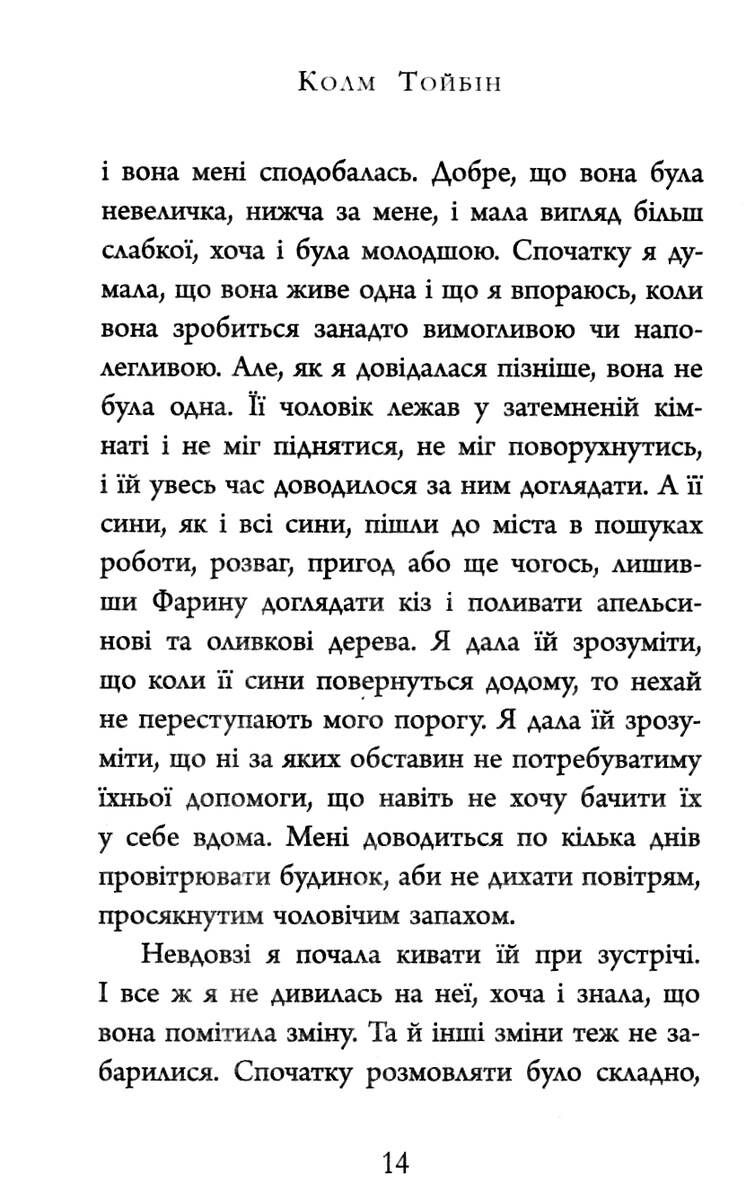 Колм Тойбін

і вона мені сподобалась. Добре, що вона була невеличка, нижча за мене, і мала вигляд більш слабкої, хоча і була молодшою. Спочатку я думала, що вона живе одна і що я впораюсь, коли вона зробиться занадто вимогливою чи наполегливою. Але, як я довідалася пізніше, вона не була одна. Її чоловік лежав у затемненій кімнаті і не міг піднятися, не міг поворухнутись, і їй увесь час доводилося за ним доглядати. А її сини, як і всі сини, пішли до міста в пошуках роботи, розваг, пригод або ще чогось, лишивши Фарину доглядати кіз і поливати апельсинові та оливкові дерева. Я дала їй зрозуміти, що коли її сини повернуться додому, то нехай не переступають мого порогу. Я дала їй зрозуміти, що ні за яких обставин не потребуватиму їхньої допомоги, що навіть не хочу бачити їх у себе вдома. Мені доводиться по кілька днів провітрювати будинок, аби не дихати повітрям, просякнутим чоловічим запахом.

Невдовзі я почала кивати їй при зустрічі. І все ж я не дивилась на неї, хоча і знала, що вона помітила зміну. Та й інші зміни теж не забарилися. Спочатку розмовляти було складно,

14